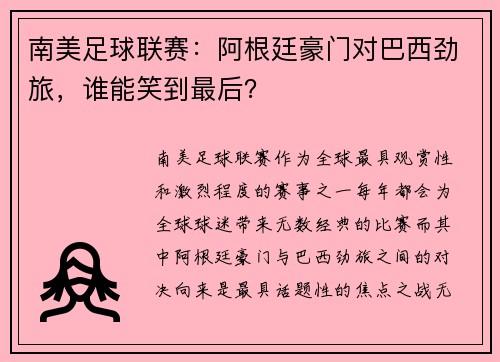 南美足球联赛：阿根廷豪门对巴西劲旅，谁能笑到最后？

南美足球联赛作为全球最具观赏性和激烈程度的赛事之一每年都会为全球球迷带来无数经典的比赛而其中阿根廷豪门与巴西劲旅之间的对决向来是最具话题性的焦点之战无